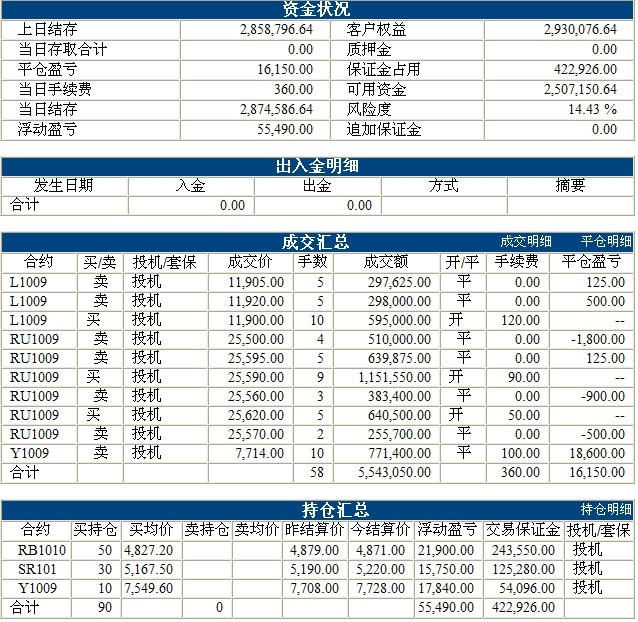 资金状况

| 上日结存 | 2,858,796.64 | 客户权益 | 2,930,076.64 |
|---|---|---|---|
| 当日存取合计 | 0.00 | 质押金 | 0.00 |
| 平仓盈亏 | 16,150.00 | 保证金占用 | 422,926.00 |
| 当日手续费 | 360.00 | 可用资金 | 2,507,150.64 |
| 当日结存 | 2,874,586.64 | 风险度 | 14.43 % |
| 浮动盈亏 | 55,490.00 | 追加保证金 | 0.00 |

出入金明细

| 发生日期 | 入金 | 出金 | 方式 | 摘要 |
|---|---|---|---|---|
| 合计 | 0.00 | 0.00 | | |

成交汇总 成交明细 平仓明细

| 合约 | 买/卖 | 投机/套保 | 成交价 | 手数 | 成交额 | 开/平 | 手续费 | 平仓盈亏 |
|---|---|---|---|---|---|---|---|---|
| L1009 | 卖 | 投机 | 11,905.00 | 5 | 297,625.00 | 平 | 0.00 | 125.00 |
| L1009 | 卖 | 投机 | 11,920.00 | 5 | 298,000.00 | 平 | 0.00 | 500.00 |
| L1009 | 买 | 投机 | 11,900.00 | 10 | 595,000.00 | 开 | 120.00 | -- |
| RU1009 | 卖 | 投机 | 25,500.00 | 4 | 510,000.00 | 平 | 0.00 | -1,800.00 |
| RU1009 | 卖 | 投机 | 25,595.00 | 5 | 639,875.00 | 平 | 0.00 | 125.00 |
| RU1009 | 买 | 投机 | 25,590.00 | 9 | 1,151,550.00 | 开 | 90.00 | -- |
| RU1009 | 卖 | 投机 | 25,560.00 | 3 | 383,400.00 | 平 | 0.00 | -900.00 |
| RU1009 | 买 | 投机 | 25,620.00 | 5 | 640,500.00 | 开 | 50.00 | -- |
| RU1009 | 卖 | 投机 | 25,570.00 | 2 | 255,700.00 | 平 | 0.00 | -500.00 |
| Y1009 | 卖 | 投机 | 7,714.00 | 10 | 771,400.00 | 平 | 100.00 | 18,600.00 |
| 合计 | | | | 58 | 5,543,050.00 | | 360.00 | 16,150.00 |

持仓汇总 持仓明细

| 合约 | 买持仓 | 买均价 | 卖持仓 | 卖均价 | 昨结算价 | 今结算价 | 浮动盈亏 | 交易保证金 | 投机/套保 |
|---|---|---|---|---|---|---|---|---|---|
| RB1010 | 50 | 4,827.20 | | | 4,879.00 | 4,871.00 | 21,900.00 | 243,550.00 | 投机 |
| SR101 | 30 | 5,167.50 | | | 5,190.00 | 5,220.00 | 15,750.00 | 125,280.00 | 投机 |
| Y1009 | 10 | 7,549.60 | | | 7,708.00 | 7,728.00 | 17,840.00 | 54,096.00 | 投机 |
| 合计 | 90 | | 0 | | | | 55,490.00 | 422,926.00 | |